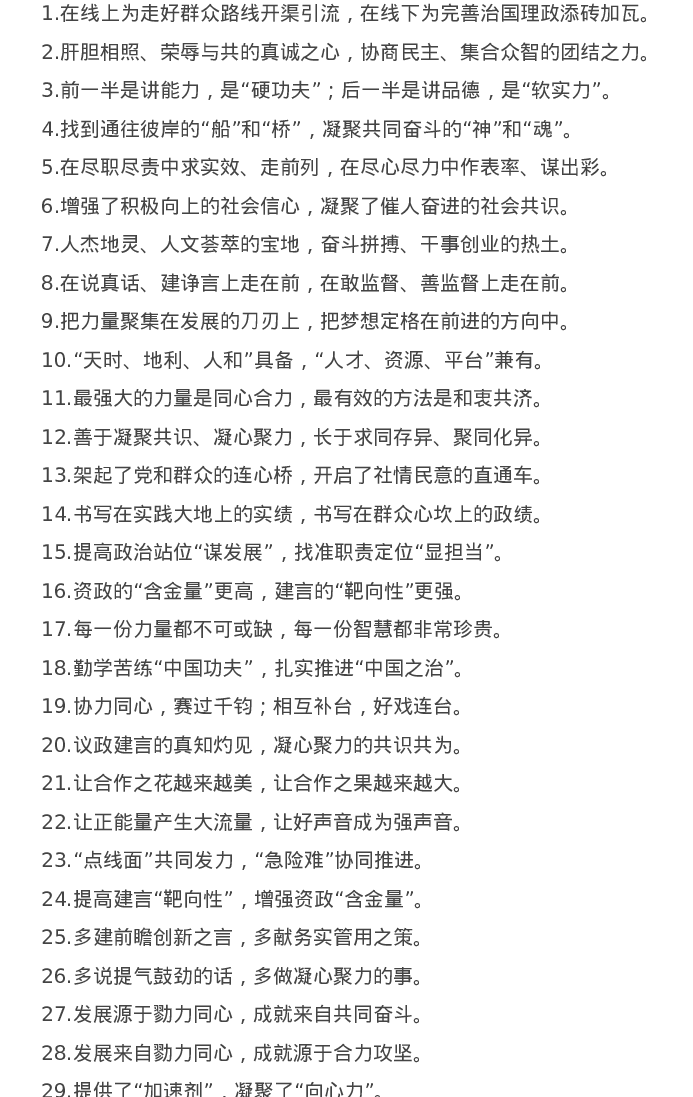 1.在线上为走好群众路线开渠引流，在线下为完善治国理政添砖加瓦。
2.肝胆相照、荣辱与共的真诚之心，协商民主、集合众智的团结之力。
3.前一半是讲能力，是“硬功夫”；后一半是讲品德，是“软实力”。
4.找到通往彼岸的“船”和“桥”，凝聚共同奋斗的“神”和“魂”。
5.在尽职尽责中求实效、走前列，在尽心尽力中作表率、谋出彩。
6.增强了积极向上的社会信心，凝聚了催人奋进的社会共识。
7.人杰地灵、人文荟萃的宝地，奋斗拼搏、干事创业的热土。
8.在说真话、建诤言上走在前，在敢监督、善监督上走在前。
9.把力量聚集在发展的刀刃上，把梦想定格在前进的方向中。
10.“天时、地利、人和”具备，“人才、资源、平台”兼有。
11.最强大的力量是同心合力，最有效的方法是和衷共济。
12.善于凝聚共识、凝心聚力，长于求同存异、聚同化异。
13.架起了党和群众的连心桥，开启了社情民意的直通车。
14.书写在实践大地上的实绩，书写在群众心坎上的政绩。
15.提高政治站位“谋发展”，找准职责定位“显担当”。
16.资政的“含金量”更高，建言的“靶向性”更强。
17.每一份力量都不可或缺，每一份智慧都非常珍贵。
18.勤学苦练“中国功夫”，扎实推进“中国之治”。
19.协力同心，赛过千钧；相互补台，好戏连台。
20.议政建言的真知灼见，凝心聚力的共识共为。
21.让合作之花越来越美，让合作之果越来越大。
22.让正能量产生大流量，让好声音成为强声音。
23.“点线面”共同发力，“急险难”协同推进。
24.提高建言“靶向性”，增强资政“含金量”。
25.多建前瞻创新之言，多献务实管用之策。
26.多说提气鼓劲的话，多做凝心聚力的事。
27.发展源于勠力同心，成就来自共同奋斗。
28.发展来自勠力同心，成就源于合力攻坚。
29.提供了“加速剂”，凝聚了“向心力”。